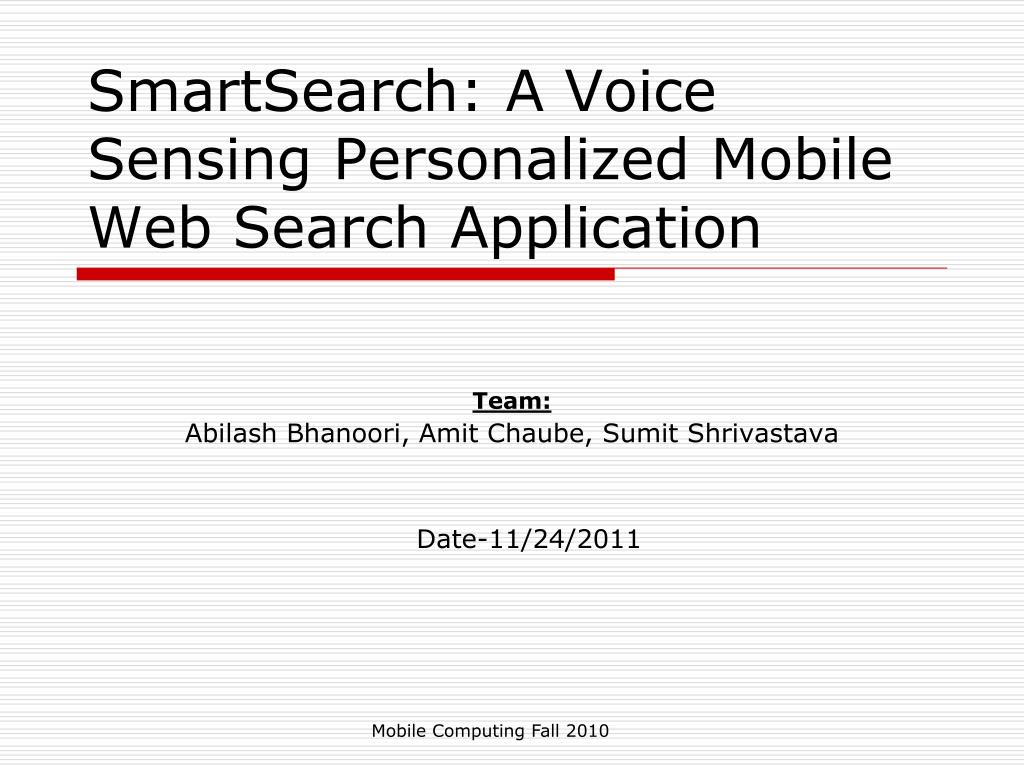 SmartSearch: A Voice Sensing Personalized Mobile Web Search Application

Team:
Abilash Bhanoori, Amit Chaube, Sumit Shrivastava

Date-11/24/2011

Mobile Computing Fall 2010